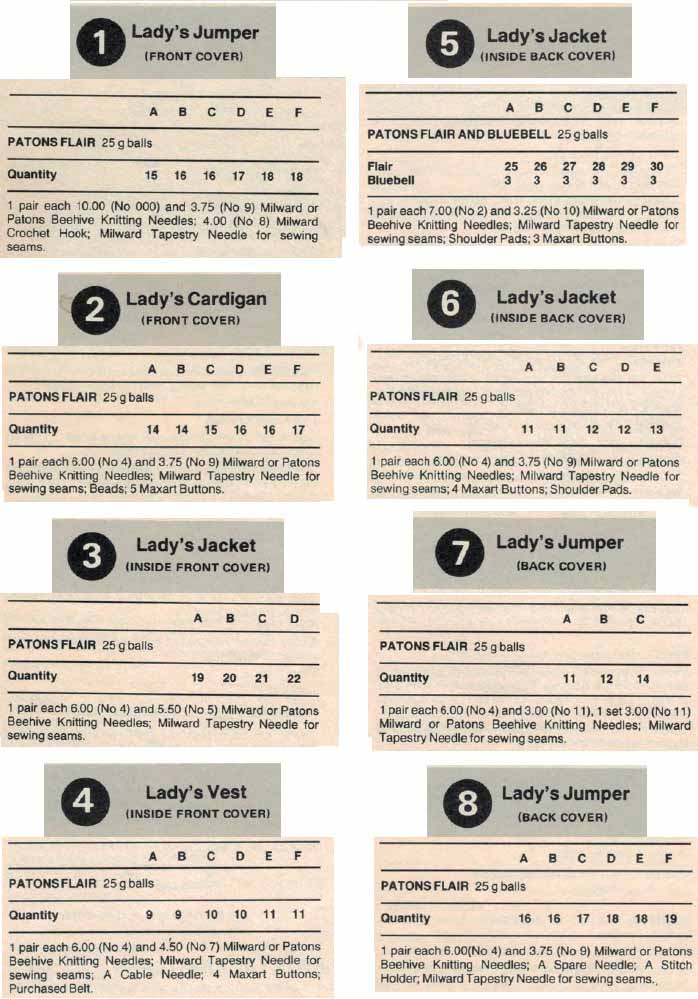 1 Lady's Jumper
(FRONT COVER)

| | A | B | C | D | E | F |
|---|---|---|---|---|---|---|
| PATONS FLAIR 25 g balls | | | | | | |
| Quantity | 15 | 16 | 16 | 17 | 18 | 18 |

1 pair each 10.00 (No 000) and 3.75 (No 9) Milward or Patons Beehive Knitting Needles; 4.00 (No 8) Milward Crochet Hook; Milward Tapestry Needle for sewing seams.

2 Lady's Cardigan
(FRONT COVER)

| | A | B | C | D | E | F |
|---|---|---|---|---|---|---|
| PATONS FLAIR 25 g balls | | | | | | |
| Quantity | 14 | 14 | 15 | 16 | 16 | 17 |

1 pair each 6.00 (No 4) and 3.75 (No 9) Milward or Patons Beehive Knitting Needles; Milward Tapestry Needle for sewing seams; Beads; 5 Maxart Buttons.

3 Lady's Jacket
(INSIDE FRONT COVER)

| | A | B | C | D |
|---|---|---|---|---|
| PATONS FLAIR 25 g balls | | | | |
| Quantity | 19 | 20 | 21 | 22 |

1 pair each 6.00 (No 4) and 5.50 (No 5) Milward or Patons Beehive Knitting Needles; Milward Tapestry Needle for sewing seams.

4 Lady's Vest
(INSIDE FRONT COVER)

| | A | B | C | D | E | F |
|---|---|---|---|---|---|---|
| PATONS FLAIR 25 g balls | | | | | | |
| Quantity | 9 | 9 | 10 | 10 | 11 | 11 |

1 pair each 6.00 (No 4) and 4.50 (No 7) Milward or Patons Beehive Knitting Needles; Milward Tapestry Needle for sewing seams; A Cable Needle; 4 Maxart Buttons; Purchased Belt.

5 Lady's Jacket
(INSIDE BACK COVER)

| | A | B | C | D | E | F |
|---|---|---|---|---|---|---|
| PATONS FLAIR AND BLUEBELL 25 g balls | | | | | | |
| Flair | 25 | 26 | 27 | 28 | 29 | 30 |
| Bluebell | 3 | 3 | 3 | 3 | 3 | 3 |

1 pair each 7.00 (No 2) and 3.25 (No 10) Milward or Patons Beehive Knitting Needles; Milward Tapestry Needle for sewing seams; Shoulder Pads; 3 Maxart Buttons.

6 Lady's Jacket
(INSIDE BACK COVER)

| | A | B | C | D | E |
|---|---|---|---|---|---|
| PATONS FLAIR 25 g balls | | | | | |
| Quantity | 11 | 11 | 12 | 12 | 13 |

1 pair each 6.00 (No 4) and 3.75 (No 9) Milward or Patons Beehive Knitting Needles; Milward Tapestry Needle for sewing seams; 4 Maxart Buttons; Shoulder Pads.

7 Lady's Jumper
(BACK COVER)

| | A | B | C |
|---|---|---|---|
| PATONS FLAIR 25 g balls | | | |
| Quantity | 11 | 12 | 14 |

1 pair each 6.00 (No 4) and 3.00 (No 11), 1 set 3.00 (No 11) Milward or Patons Beehive Knitting Needles; Milward Tapestry Needle for sewing seams.

8 Lady's Jumper
(BACK COVER)

| | A | B | C | D | E | F |
|---|---|---|---|---|---|---|
| PATONS FLAIR 25 g balls | | | | | | |
| Quantity | 16 | 16 | 17 | 18 | 18 | 19 |

1 pair each 6.00(No 4) and 3.75 (No 9) Milward or Patons Beehive Knitting Needles; A Spare Needle; A Stitch Holder; Milward Tapestry Needle for sewing seams.